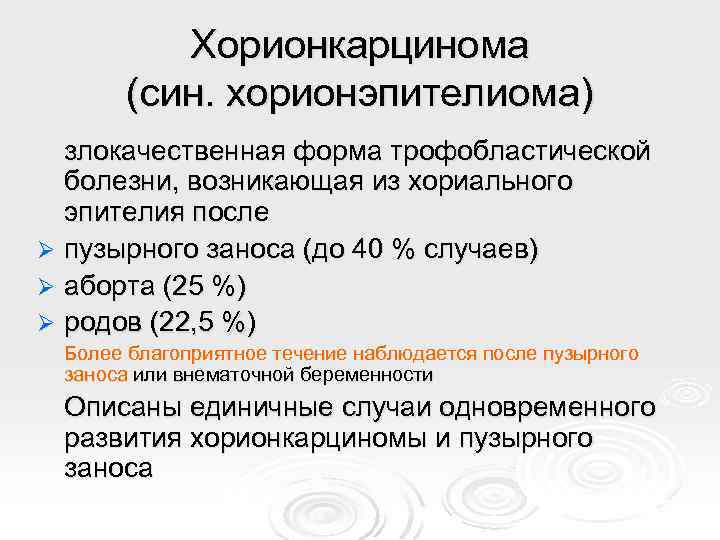 Хорионкарцинома
(син. хорионэпителиома)

злокачественная форма трофобластической болезни, возникающая из хориального эпителия после

➢ пузырного заноса (до 40 % случаев)
➢ аборта (25 %)
➢ родов (22,5 %)

Более благоприятное течение наблюдается после пузырного заноса или внематочной беременности

Описаны единичные случаи одновременного развития хорионкарциномы и пузырного заноса